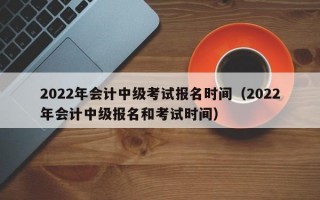 2022年会计中级考试报名时间（2022年会计中级报名和考试时间）